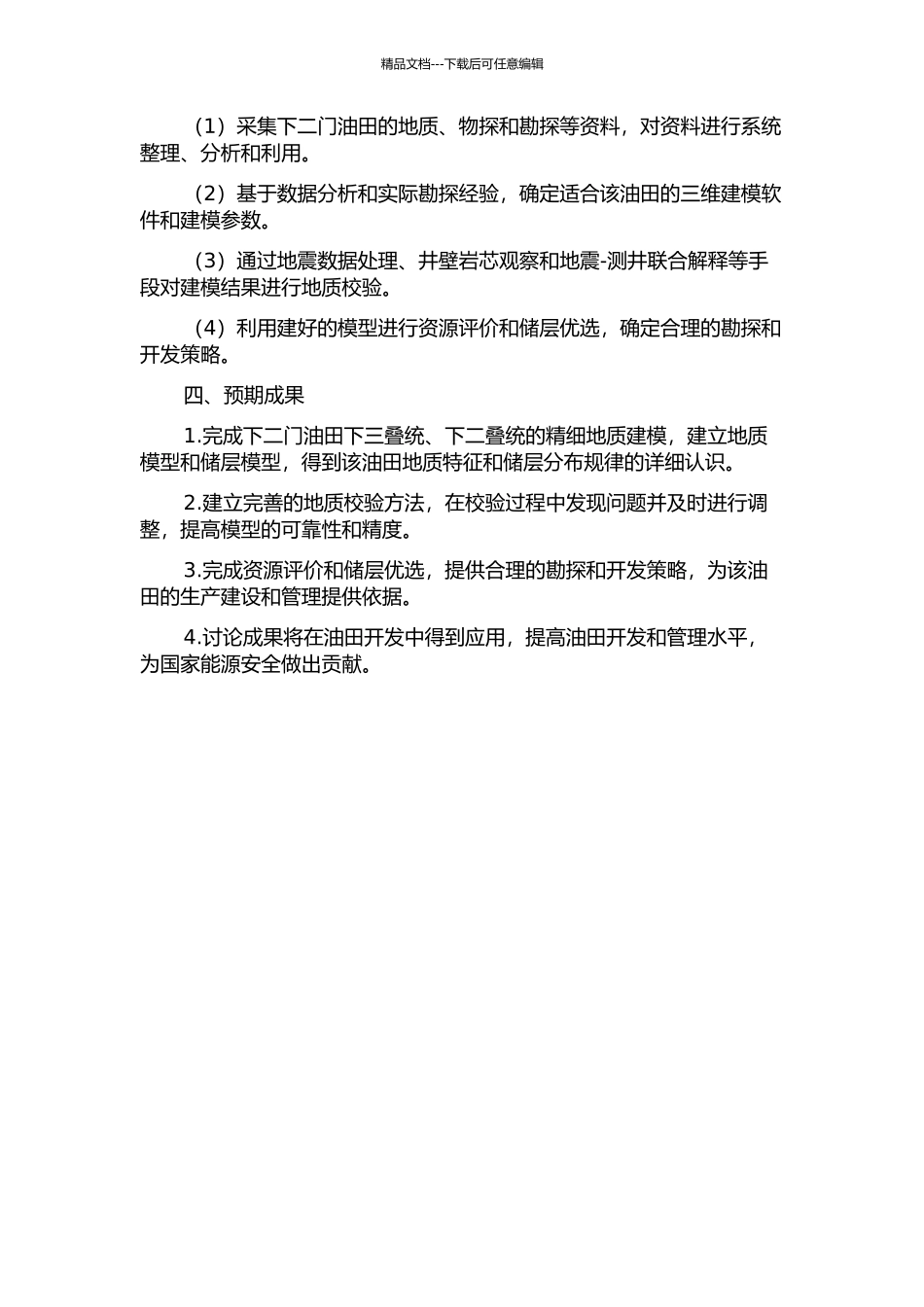 精品文档---下载后可任意编辑

（1）采集下二门油田的地质、物探和勘探等资料，对资料进行系统整理、分析和利用。

（2）基于数据分析和实际勘探经验，确定适合该油田的三维建模软件和建模参数。

（3）通过地震数据处理、井壁岩芯观察和地震-测井联合解释等手段对建模结果进行地质校验。

（4）利用建好的模型进行资源评价和储层优选，确定合理的勘探和开发策略。

四、预期成果

1.完成下二门油田下三叠统、下二叠统的精细地质建模，建立地质模型和储层模型，得到该油田地质特征和储层分布规律的详细认识。

2.建立完善的地质校验方法，在校验过程中发现问题并及时进行调整，提高模型的可靠性和精度。

3.完成资源评价和储层优选，提供合理的勘探和开发策略，为该油田的生产建设和管理提供依据。

4.讨论成果将在油田开发中得到应用，提高油田开发和管理水平，为国家能源安全做出贡献。